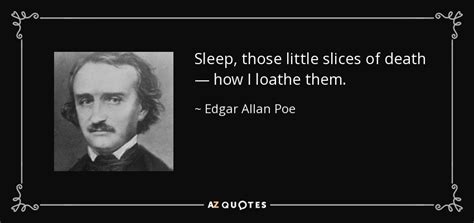 Sleep, those little slices of death — how I loathe them.

~ Edgar Allan Poe

AZ QUOTES